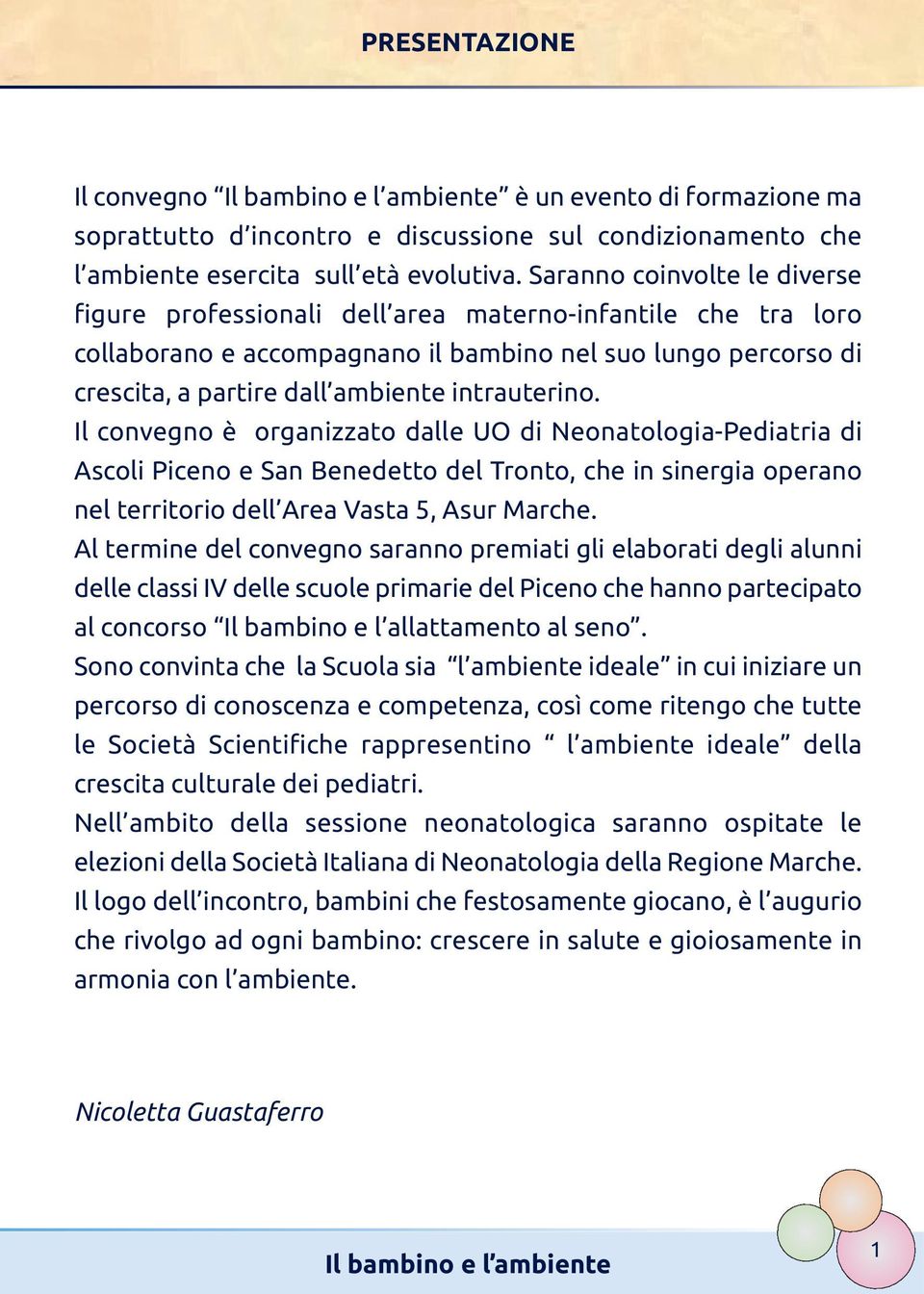 PRESENTAZIONE

Il convegno “Il bambino e l’ambiente” è un evento di formazione ma soprattutto d’incontro e discussione sul condizionamento che l’ambiente esercita sull’età evolutiva. Saranno coinvolte le diverse figure professionali dell’area materno-infantile che tra loro collaborano e accompagnano il bambino nel suo lungo percorso di crescita, a partire dall’ambiente intrauterino.
Il convegno è organizzato dalle UO di Neonatologia-Pediatria di Ascoli Piceno e San Benedetto del Tronto, che in sinergia operano nel territorio dell’Area Vasta 5, Asur Marche.
Al termine del convegno saranno premiati gli elaborati degli alunni delle classi IV delle scuole primarie del Piceno che hanno partecipato al concorso “Il bambino e l’allattamento al seno”.
Sono convinta che la Scuola sia “l’ambiente ideale” in cui iniziare un percorso di conoscenza e competenza, così come ritengo che tutte le Società Scientifiche rappresentino “ l’ambiente ideale” della crescita culturale dei pediatri.
Nell’ambito della sessione neonatologica saranno ospitate le elezioni della Società Italiana di Neonatologia della Regione Marche.
Il logo dell’incontro, bambini che festosamente giocano, è l’augurio che rivolgo ad ogni bambino: crescere in salute e gioiosamente in armonia con l’ambiente.

Nicoletta Guastaferro

Il bambino e l’ambiente

1